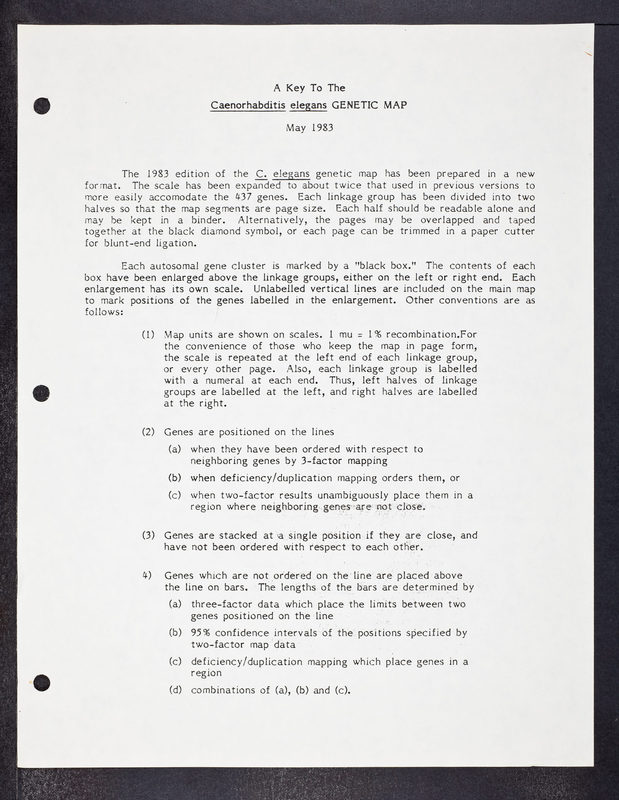 A Key To The

Caenorhabditis elegans GENETIC MAP

May 1983

The 1983 edition of the C. elegans genetic map has been prepared in a new format. The scale has been expanded to about twice that used in previous versions to more easily accomodate the 437 genes. Each linkage group has been divided into two halves so that the map segments are page size. Each half should be readable alone and may be kept in a binder. Alternatively, the pages may be overlapped and taped together at the black diamond symbol, or each page can be trimmed in a paper cutter for blunt-end ligation.

Each autosomal gene cluster is marked by a "black box." The contents of each box have been enlarged above the linkage groups, either on the left or right end. Each enlargement has its own scale. Unlabelled vertical lines are included on the main map to mark positions of the genes labelled in the enlargement. Other conventions are as follows:

(1) Map units are shown on scales. 1 mu = 1% recombination.For the convenience of those who keep the map in page form, the scale is repeated at the left end of each linkage group, or every other page. Also, each linkage group is labelled with a numeral at each end. Thus, left halves of linkage groups are labelled at the left, and right halves are labelled at the right.

(2) Genes are positioned on the lines

(a) when they have been ordered with respect to neighboring genes by 3-factor mapping

(b) when deficiency/duplication mapping orders them, or

(c) when two-factor results unambiguously place them in a region where neighboring genes are not close.

(3) Genes are stacked at a single position if they are close, and have not been ordered with respect to each other.

4) Genes which are not ordered on the line are placed above the line on bars. The lengths of the bars are determined by

(a) three-factor data which place the limits between two genes positioned on the line

(b) 95% confidence intervals of the positions specified by two-factor map data

(c) deficiency/duplication mapping which place genes in a region

(d) combinations of (a), (b) and (c).